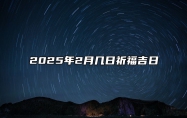 2025年2月几日祈福吉日